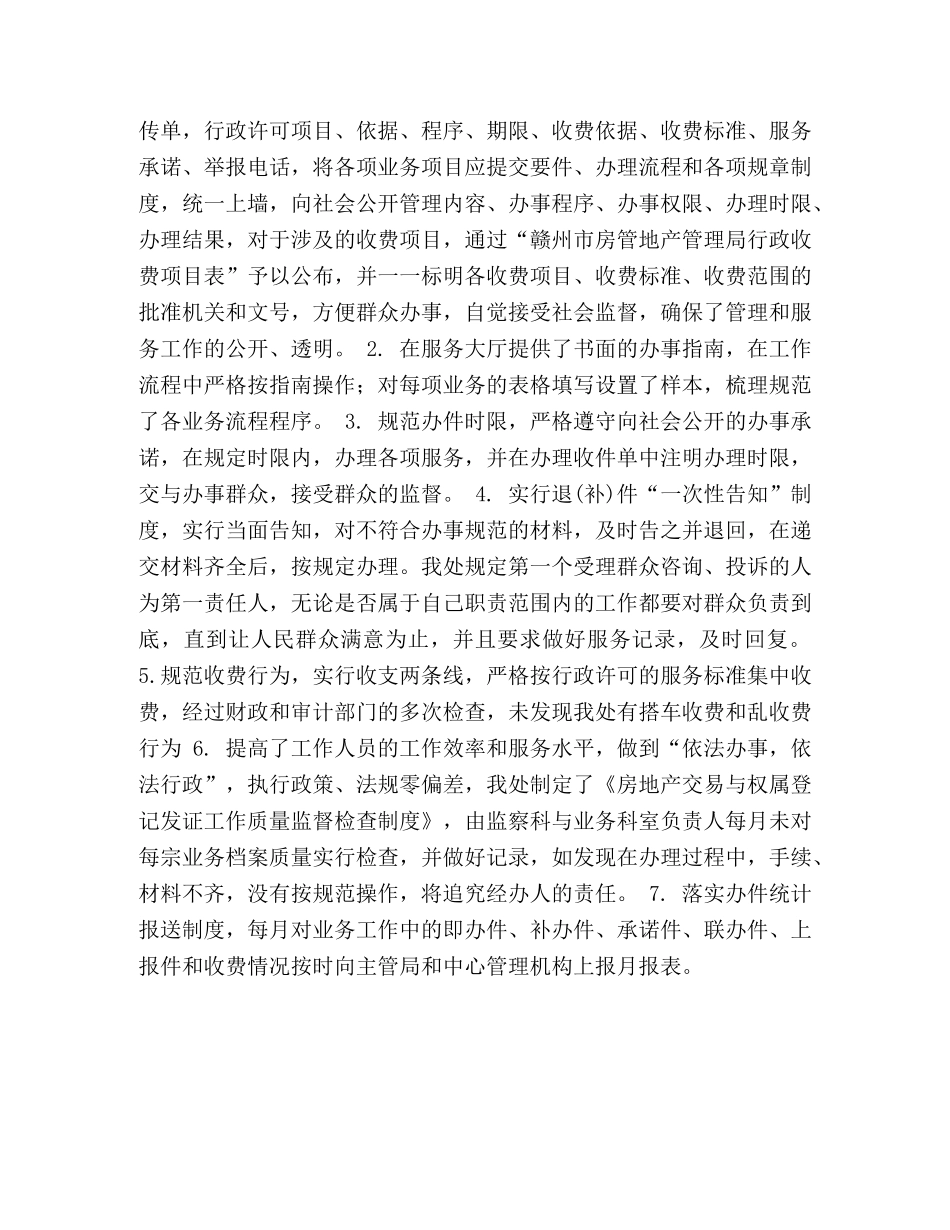 传单，行政许可项目、依据、程序、期限、收费依据、收费标准、服务承诺、举报电话，将各项业务项目应提交要件、办理流程和各项规章制度，统一上墙，向社会公开管理内容、办事程序、办事权限、办理时限、办理结果，对于涉及的收费项目，通过“赣州市房管地产管理局行政收费项目表”予以公布，并一一标明各收费项目、收费标准、收费范围的批准机关和文号，方便群众办事，自觉接受社会监督，确保了管理和服务工作的公开、透明。 2. 在服务大厅提供了书面的办事指南，在工作流程中严格按指南操作；对每项业务的表格填写设置了样本，梳理规范了各业务流程程序。 3. 规范办件时限，严格遵守向社会公开的办事承诺，在规定时限内，办理各项服务，并在办理收件单中注明办理时限，交与办事群众，接受群众的监督。 4. 实行退(补)件“一次性告知”制度，实行当面告知，对不符合办事规范的材料，及时告之并退回，在递交材料齐全后，按规定办理。我处规定第一个受理群众咨询、投诉的人为第一责任人，无论是否属于自己职责范围内的工作都要对群众负责到底，直到让人民群众满意为止，并且要求做好服务记录，及时回复。 5.规范收费行为，实行收支两条线，严格按行政许可的服务标准集中收费，经过财政和审计部门的多次检查，未发现我处有搭车收费和乱收费行为 6. 提高了工作人员的工作效率和服务水平，做到“依法办事，依法行政”，执行政策、法规零偏差，我处制定了《房地产交易与权属登记发证工作质量监督检查制度》，由监察科与业务科室负责人每月未对每宗业务档案质量实行检查，并做好记录，如发现在办理过程中，手续、材料不齐，没有按规范操作，将追究经办人的责任。 7. 落实办件统计报送制度，每月对业务工作中的即办件、补办件、承诺件、联办件、上报件和收费情况按时向主管局和中心管理机构上报月报表。